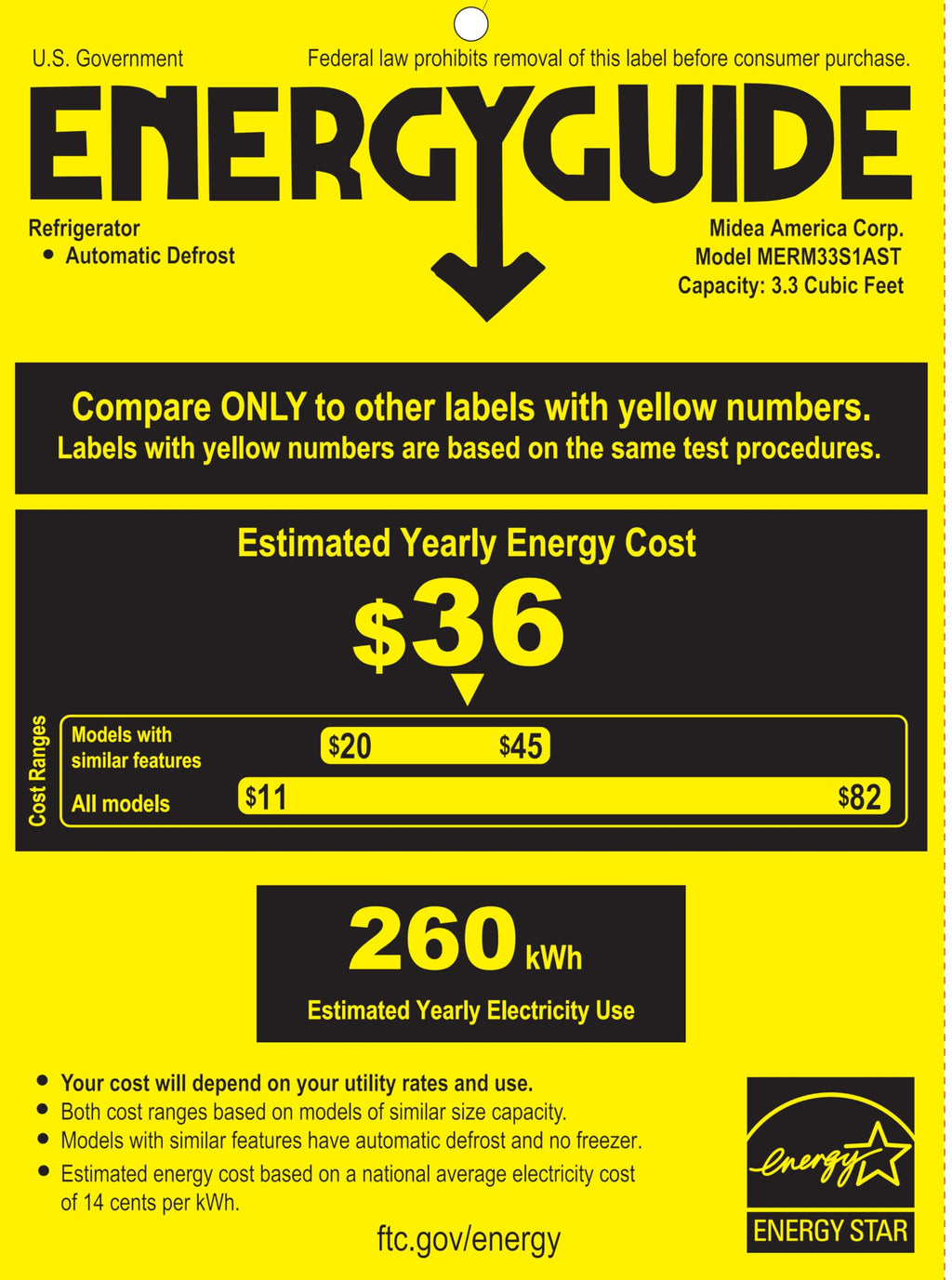 U.S. Government

Federal law prohibits removal of this label before consumer purchase.

ENERGYGUIDE

Refrigerator
• Automatic Defrost

Midea America Corp.
Model MERM33S1AST
Capacity: 3.3 Cubic Feet

Compare ONLY to other labels with yellow numbers.
Labels with yellow numbers are based on the same test procedures.

Estimated Yearly Energy Cost

$36

Cost Ranges

Models with similar features

$20

$45

All models

$11

$82

260 kWh

Estimated Yearly Electricity Use

• Your cost will depend on your utility rates and use.
• Both cost ranges based on models of similar size capacity.
• Models with similar features have automatic defrost and no freezer.
• Estimated energy cost based on a national average electricity cost of 14 cents per kWh.

ftc.gov/energy

energy

ENERGY STAR